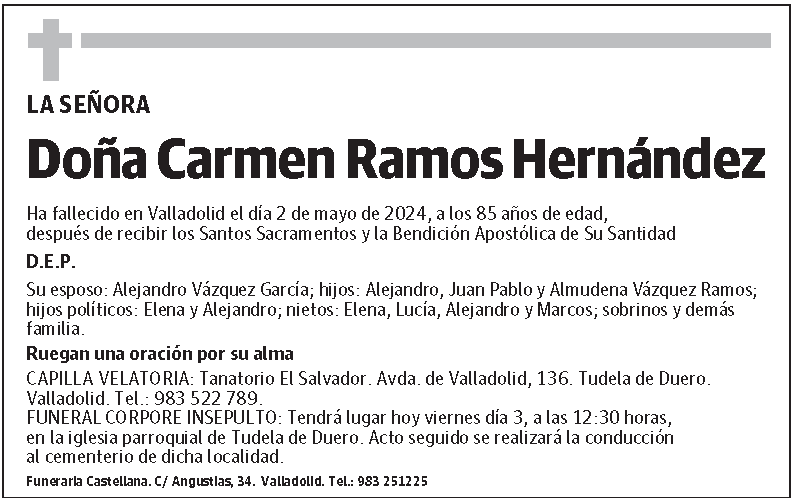 LA SEÑORA

Doña Carmen Ramos Hernández

Ha fallecido en Valladolid el día 2 de mayo de 2024, a los 85 años de edad, después de recibir los Santos Sacramentos y la Bendición Apostólica de Su Santidad

D.E.P.

Su esposo: Alejandro Vázquez García; hijos: Alejandro, Juan Pablo y Almudena Vázquez Ramos; hijos políticos: Elena y Alejandro; nietos: Elena, Lucía, Alejandro y Marcos; sobrinos y demás familia.

Ruegan una oración por su alma

CAPILLA VELATORIA: Tanatorio El Salvador. Avda. de Valladolid, 136. Tudela de Duero. Valladolid. Tel.: 983 522 789.
FUNERAL CORPORE INSEPULTO: Tendrá lugar hoy viernes día 3, a las 12:30 horas, en la iglesia parroquial de Tudela de Duero. Acto seguido se realizará la conducción al cementerio de dicha localidad.

Funeraria Castellana. C/ Angustias, 34. Valladolid. Tel.: 983 251225